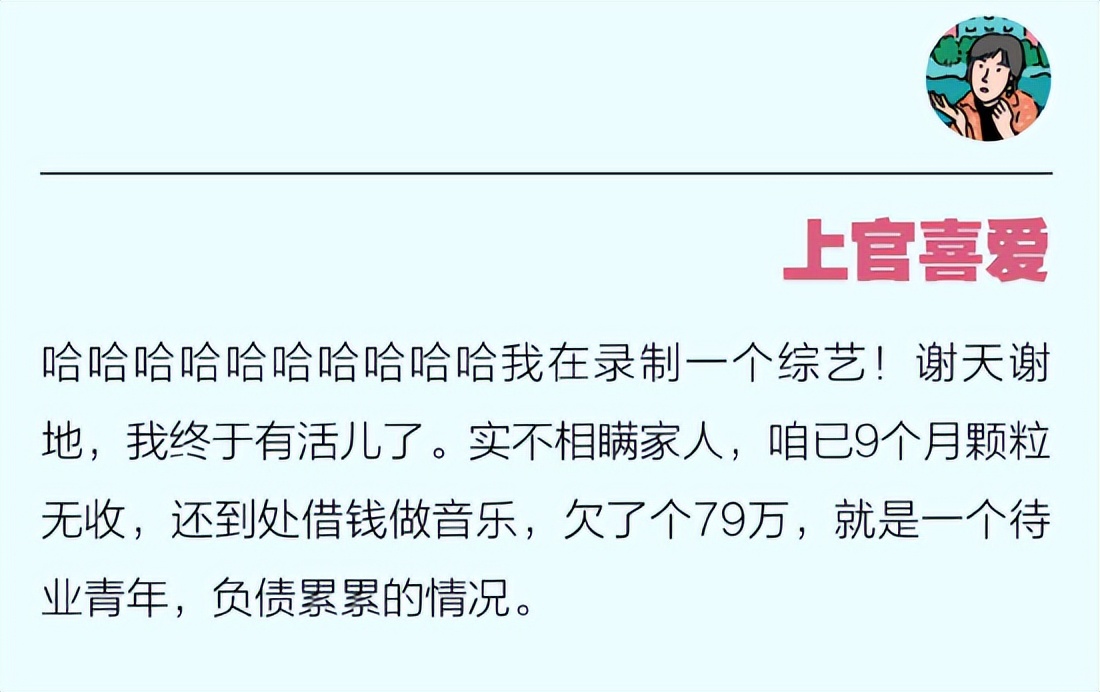 上官喜爱

哈哈哈哈哈哈哈哈哈哈我在录制一个综艺！谢天谢地，我终于有活儿了。实不相瞒家人，咱已9个月颗粒无收，还到处借钱做音乐，欠了个79万，就是一个待业青年，负债累累的情况。